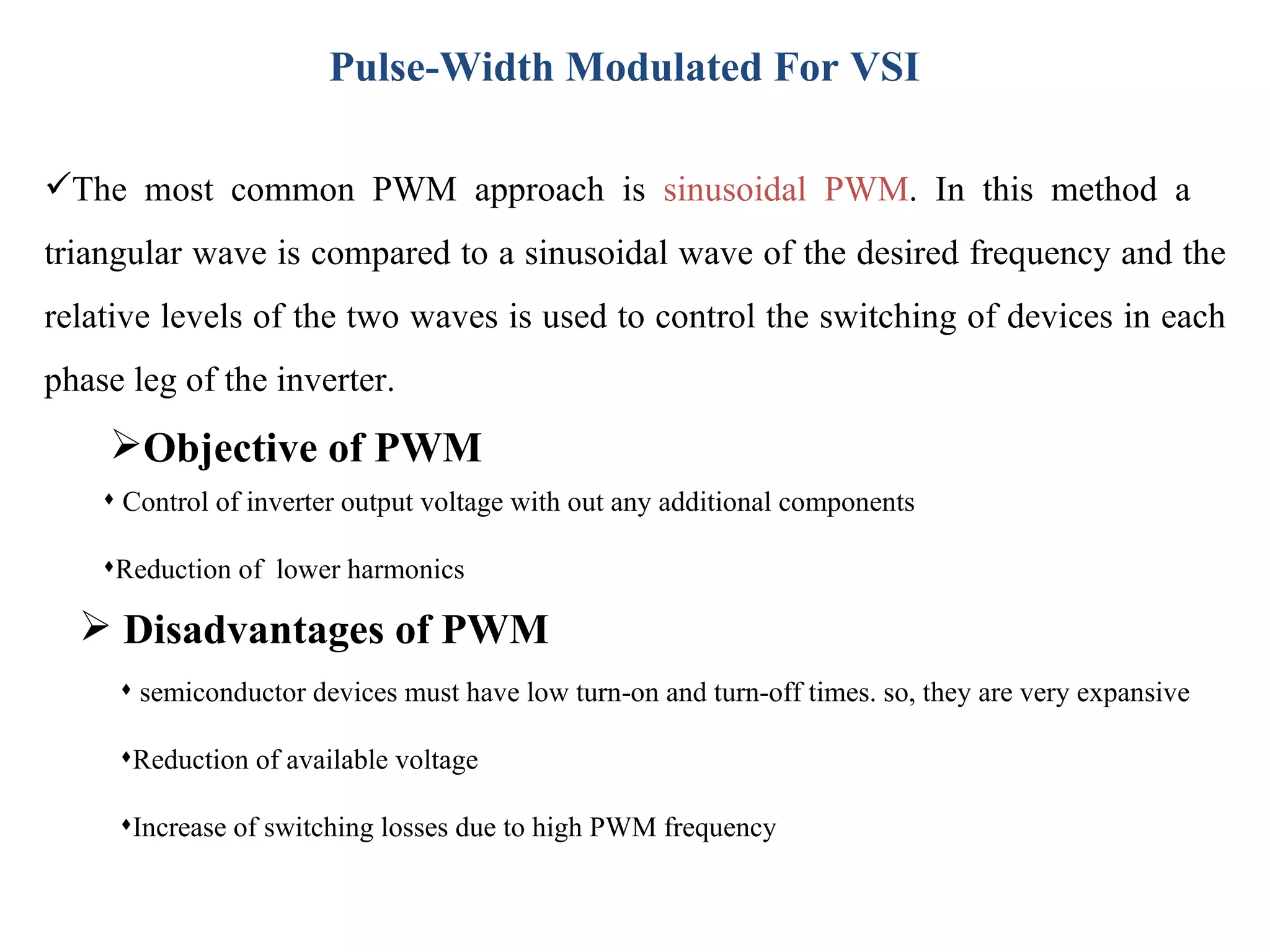 Pulse-Width Modulated For VSI

✓The most common PWM approach is sinusoidal PWM. In this method a triangular wave is compared to a sinusoidal wave of the desired frequency and the relative levels of the two waves is used to control the switching of devices in each phase leg of the inverter.

➢Objective of PWM

♦ Control of inverter output voltage with out any additional components

♦Reduction of lower harmonics

➢ Disadvantages of PWM

♦ semiconductor devices must have low turn-on and turn-off times. so, they are very expansive

♦Reduction of available voltage

♦Increase of switching losses due to high PWM frequency